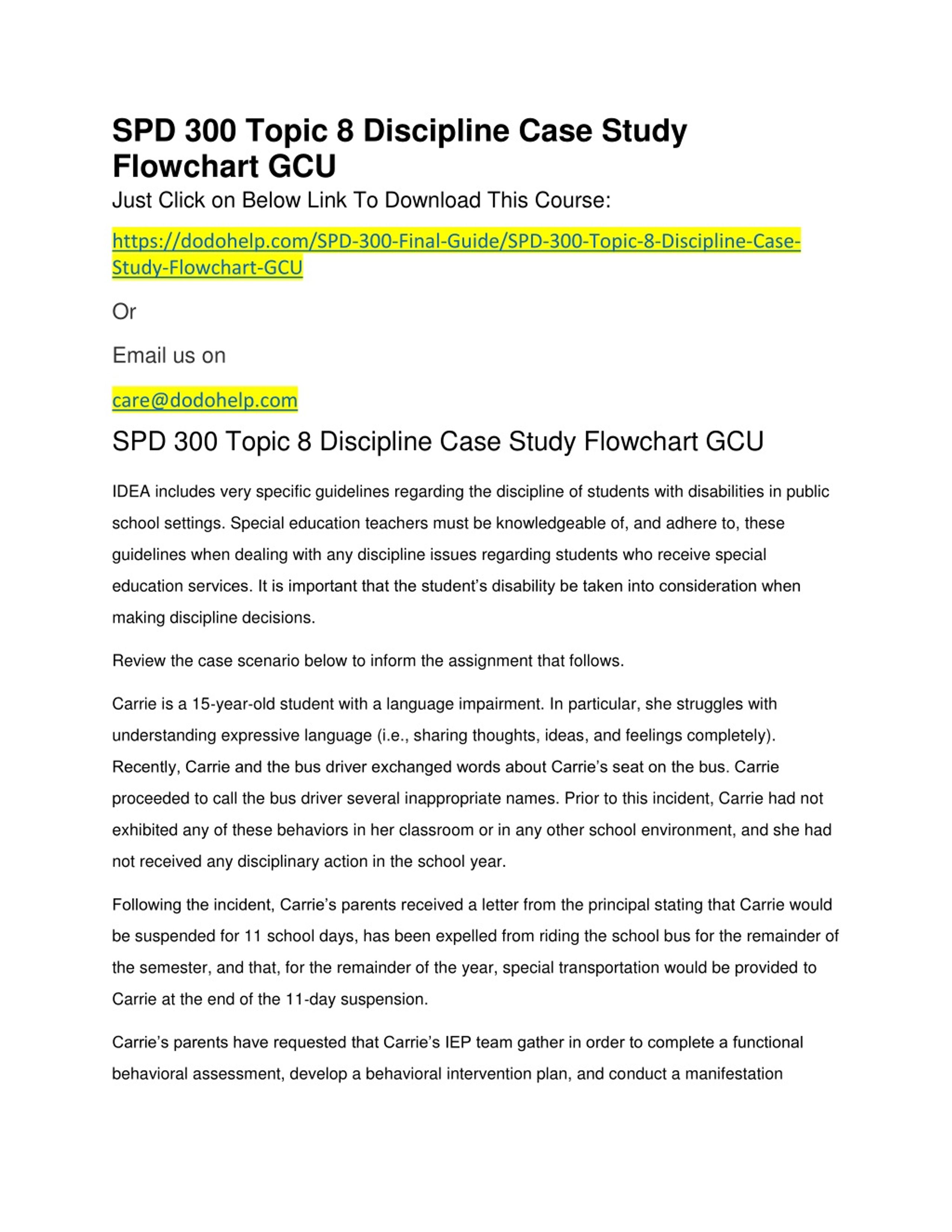 SPD 300 Topic 8 Discipline Case Study Flowchart GCU

Just Click on Below Link To Download This Course:

https://dodohelp.com/SPD-300-Final-Guide/SPD-300-Topic-8-Discipline-Case-Study-Flowchart-GCU

Or

Email us on

care@dodohelp.com

SPD 300 Topic 8 Discipline Case Study Flowchart GCU

IDEA includes very specific guidelines regarding the discipline of students with disabilities in public school settings. Special education teachers must be knowledgeable of, and adhere to, these guidelines when dealing with any discipline issues regarding students who receive special education services. It is important that the student's disability be taken into consideration when making discipline decisions.

Review the case scenario below to inform the assignment that follows.

Carrie is a 15-year-old student with a language impairment. In particular, she struggles with understanding expressive language (i.e., sharing thoughts, ideas, and feelings completely). Recently, Carrie and the bus driver exchanged words about Carrie's seat on the bus. Carrie proceeded to call the bus driver several inappropriate names. Prior to this incident, Carrie had not exhibited any of these behaviors in her classroom or in any other school environment, and she had not received any disciplinary action in the school year.

Following the incident, Carrie's parents received a letter from the principal stating that Carrie would be suspended for 11 school days, has been expelled from riding the school bus for the remainder of the semester, and that, for the remainder of the year, special transportation would be provided to Carrie at the end of the 11-day suspension.

Carrie's parents have requested that Carrie's IEP team gather in order to complete a functional behavioral assessment, develop a behavioral intervention plan, and conduct a manifestation